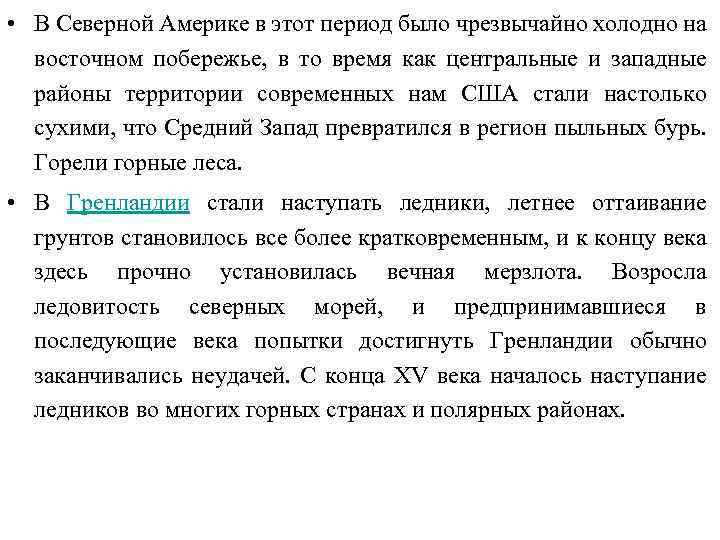 • В Северной Америке в этот период было чрезвычайно холодно на восточном побережье, в то время как центральные и западные районы территории современных нам США стали настолько сухими, что Средний Запад превратился в регион пыльных бурь. Горели горные леса.

• В Гренландии стали наступать ледники, летнее оттаивание грунтов становилось все более кратковременным, и к концу века здесь прочно установилась вечная мерзлота. Возросла ледовитость северных морей, и предпринимавшиеся в последующие века попытки достигнуть Гренландии обычно заканчивались неудачей. С конца XV века началось наступание ледников во многих горных странах и полярных районах.